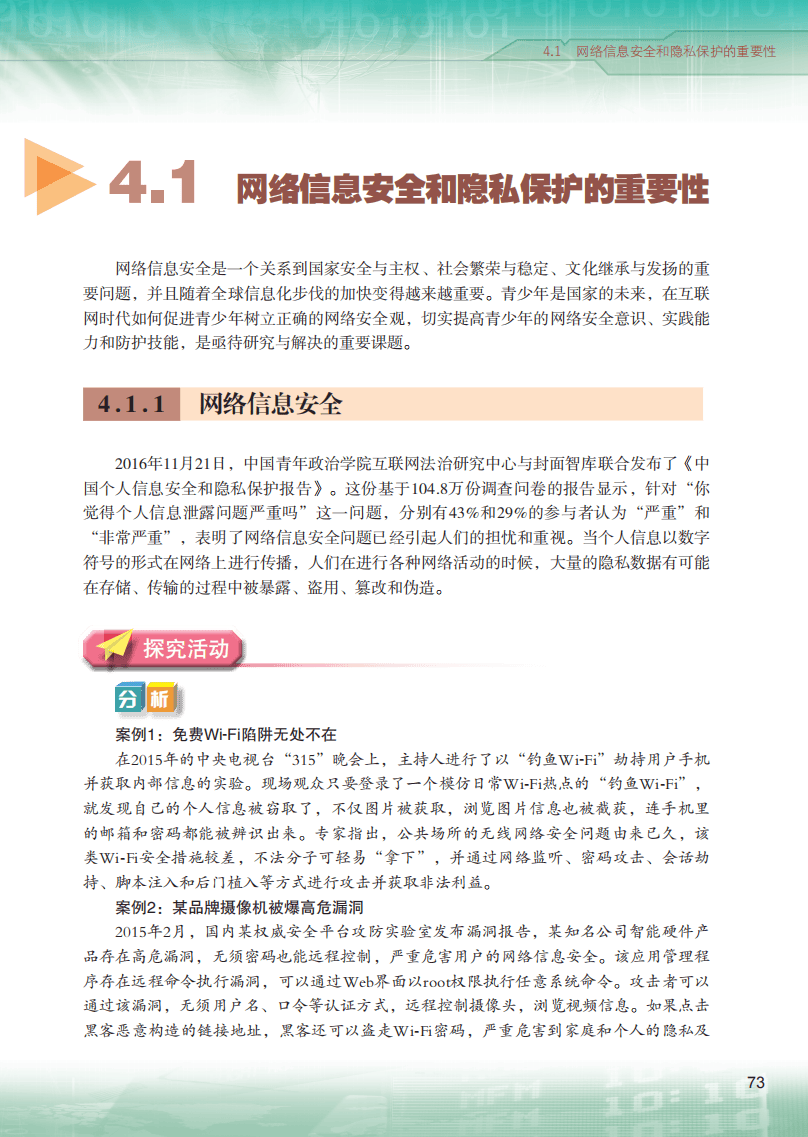 4.1 网络信息安全和隐私保护的重要性

4.1 网络信息安全和隐私保护的重要性

网络信息安全是一个关系到国家安全与主权、社会繁荣与稳定、文化继承与发扬的重要问题，并且随着全球信息化步伐的加快变得越来越重要。青少年是国家的未来，在互联网时代如何促进青少年树立正确的网络安全观，切实提高青少年的网络安全意识、实践能力和防护技能，是亟待研究与解决的重要课题。

4.1.1 网络信息安全

2016年11月21日，中国青年政治学院互联网法治研究中心与封面智库联合发布了《中国个人信息安全和隐私保护报告》。这份基于104.8万份调查问卷的报告显示，针对“你觉得个人信息泄露问题严重吗”这一问题，分别有43%和29%的参与者认为“严重”和“非常严重”，表明了网络信息安全问题已经引起人们的担忧和重视。当个人信息以数字符号的形式在网络上进行传播，人们在进行各种网络活动的时候，大量的隐私数据有可能在存储、传输的过程中被暴露、盗用、篡改和伪造。

探究活动

分析

案例1：免费Wi-Fi陷阱无处不在

在2015年的中央电视台“315”晚会上，主持人进行了以“钓鱼Wi-Fi”劫持用户手机并获取内部信息的实验。现场观众只要登录了一个模仿日常Wi-Fi热点的“钓鱼Wi-Fi”，就发现自己的个人信息被窃取了，不仅图片被获取，浏览图片信息也被截获，连手机里的邮箱和密码都能被辨识出来。专家指出，公共场所的无线网络安全问题由来已久，该类Wi-Fi安全措施较差，不法分子可轻易“拿下”，并通过网络监听、密码攻击、会话劫持、脚本注入和后门植入等方式进行攻击并获取非法利益。

案例2：某品牌摄像机被爆高危漏洞

2015年2月，国内某权威安全平台攻防实验室发布漏洞报告，某知名公司智能硬件产品存在高危漏洞，无须密码也能远程控制，严重危害用户的网络信息安全。该应用管理程序存在远程命令执行漏洞，可以通过Web界面以root权限执行任意系统命令。攻击者可以通过该漏洞，无须用户名、口令等认证方式，远程控制摄像头，浏览视频信息。如果点击黑客恶意构造的链接地址，黑客还可以盗走Wi-Fi密码，严重危害到家庭和个人的隐私及

73